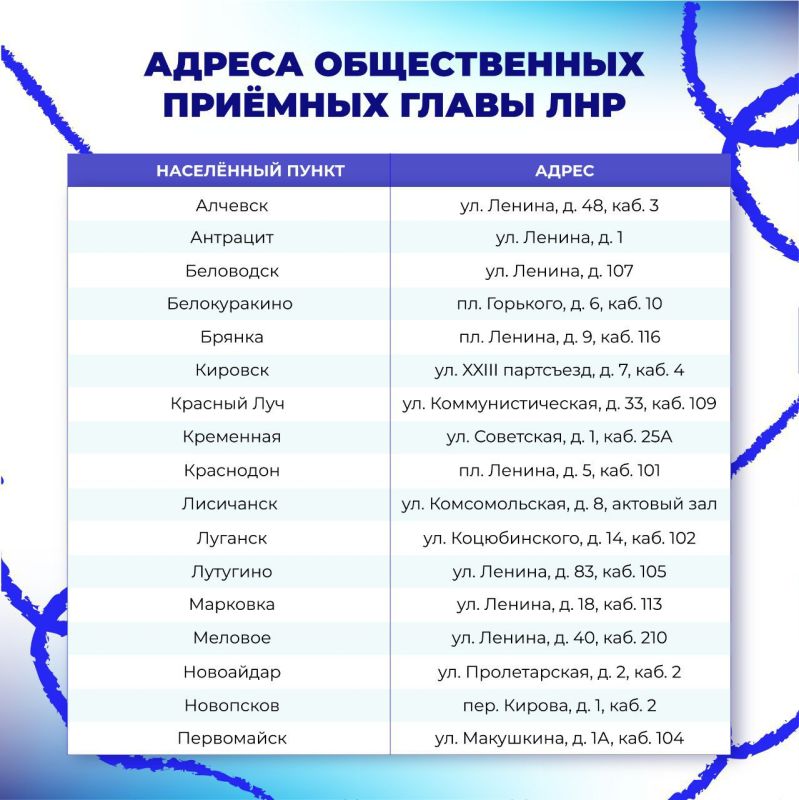 АДРЕСА ОБЩЕСТВЕННЫХ ПРИЁМНЫХ ГЛАВЫ ЛНР

| НАСЕЛЁННЫЙ ПУНКТ | АДРЕС |
|---|---|
| Алчевск | ул. Ленина, д. 48, каб. 3 |
| Антрацит | ул. Ленина, д. 1 |
| Беловодск | ул. Ленина, д. 107 |
| Белокуракино | пл. Горького, д. 6, каб. 10 |
| Брянка | пл. Ленина, д. 9, каб. 116 |
| Кировск | ул. XXIII партсъезд, д. 7, каб. 4 |
| Красный Луч | ул. Коммунистическая, д. 33, каб. 109 |
| Кременная | ул. Советская, д. 1, каб. 25А |
| Краснодон | пл. Ленина, д. 5, каб. 101 |
| Лисичанск | ул. Комсомольская, д. 8, актовый зал |
| Луганск | ул. Коцюбинского, д. 14, каб. 102 |
| Лутугино | ул. Ленина, д. 83, каб. 105 |
| Марковка | ул. Ленина, д. 18, каб. 113 |
| Меловое | ул. Ленина, д. 40, каб. 210 |
| Новоайдар | ул. Пролетарская, д. 2, каб. 2 |
| Новопсков | пер. Кирова, д. 1, каб. 2 |
| Первомайск | ул. Макушкина, д. 1А, каб. 104 |